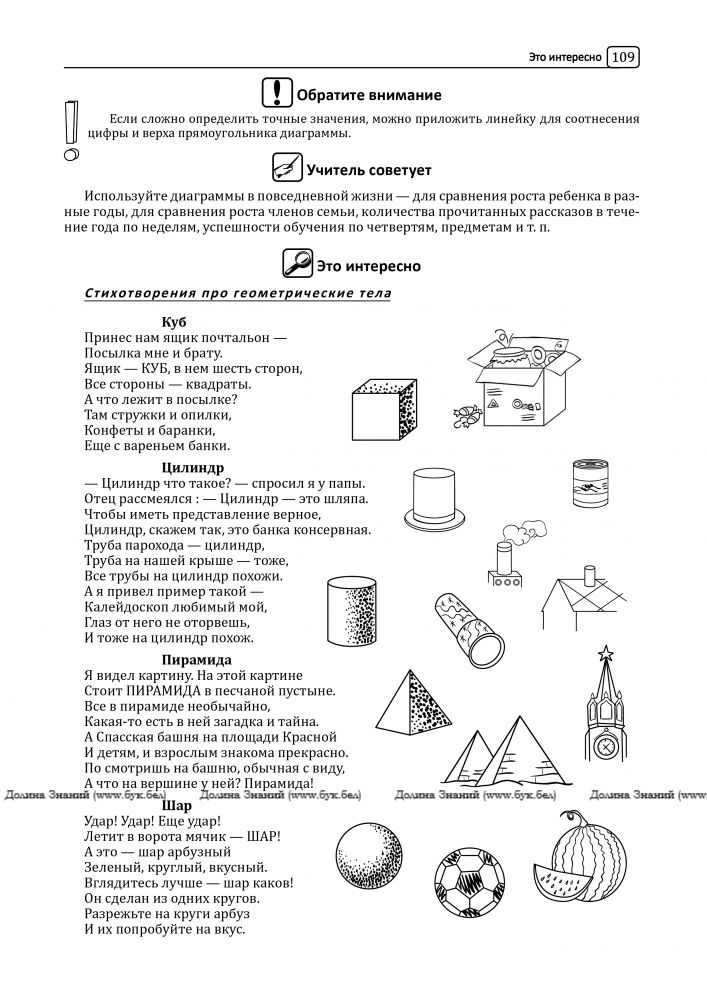 Это интересно 109

Обратите внимание

Если сложно определить точные значения, можно приложить линейку для соотнесения цифры и верха прямоугольника диаграммы.

Учитель советует

Используйте диаграммы в повседневной жизни — для сравнения роста ребенка в разные годы, для сравнения роста членов семьи, количества прочитанных рассказов в течение года по неделям, успешности обучения по четвертям, предметам и т. п.

Это интересно

Стихотворения про геометрические тела

Куб
Принес нам ящик почтальон —
Посылка мне и брату.
Ящик — КУБ, в нем шесть сторон,
Все стороны — квадраты.
А что лежит в посылке?
Там стружки и опилки,
Конфеты и баранки,
Еще с вареньем банки.

Цилиндр
— Цилиндр что такое? — спросил я у папы.
Отец рассмеялся: — Цилиндр — это шляпа.
Чтобы иметь представление верное,
Цилиндр, скажем так, это банка консервная.
Труба парохода — цилиндр,
Труба на нашей крыше — тоже,
Все трубы на цилиндр похожи.
А я привел пример такой —
Калейдоскоп любимый мой,
Глаз от него не оторвешь,
И тоже на цилиндр похож.

Пирамида
Я видел картину. На этой картине
Стоит ПИРАМИДА в песчаной пустыне.
Все в пирамиде необычайно,
Какая-то есть в ней загадка и тайна.
А Спасская башня на площади Красной
И детям, и взрослым знакома прекрасно.
По смотришь на башню, обычная с виду,
А что на вершине у ней? Пирамида!

Долина Знаний (www.бук.бел) Долина Знаний (www.бук.бел) Долина Знаний (www.бук.бел) Долина Знаний (www.бук.бел)

Шар
Удар! Удар! Еще удар!
Летит в ворота мячик — ШАР!
А это — шар арбузный
Зеленый, круглый, вкусный.
Вглядитесь лучше — шар каков!
Он сделан из одних кругов.
Разрежьте на круги арбуз
И их попробуйте на вкус.